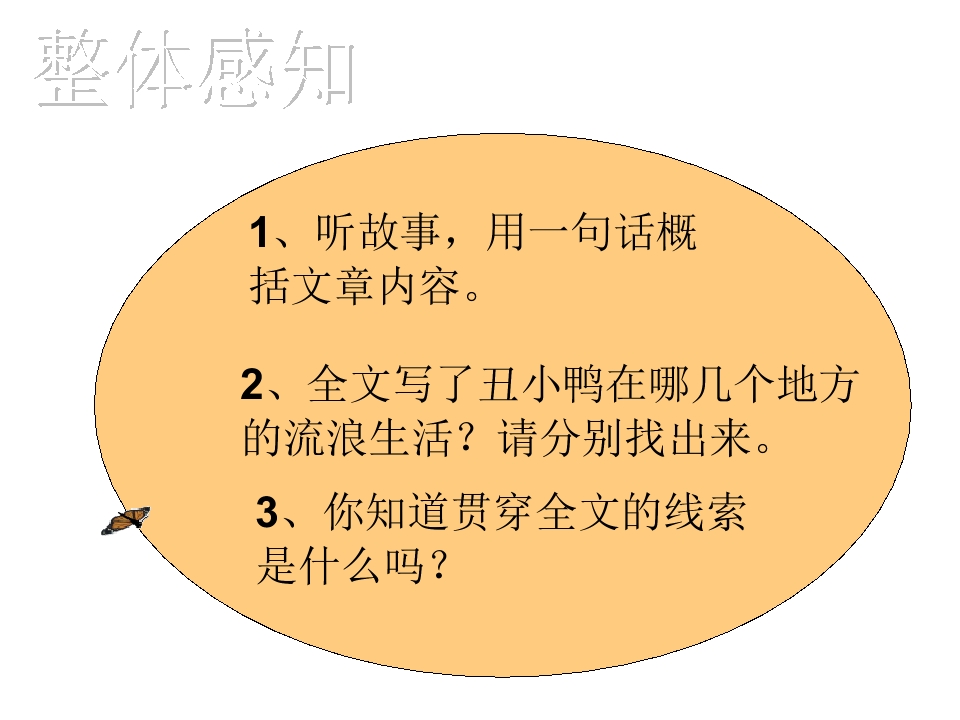 整体感知

1、听故事，用一句话概括文章内容。

2、全文写了丑小鸭在哪几个地方的流浪生活？请分别找出来。

3、你知道贯穿全文的线索是什么吗？